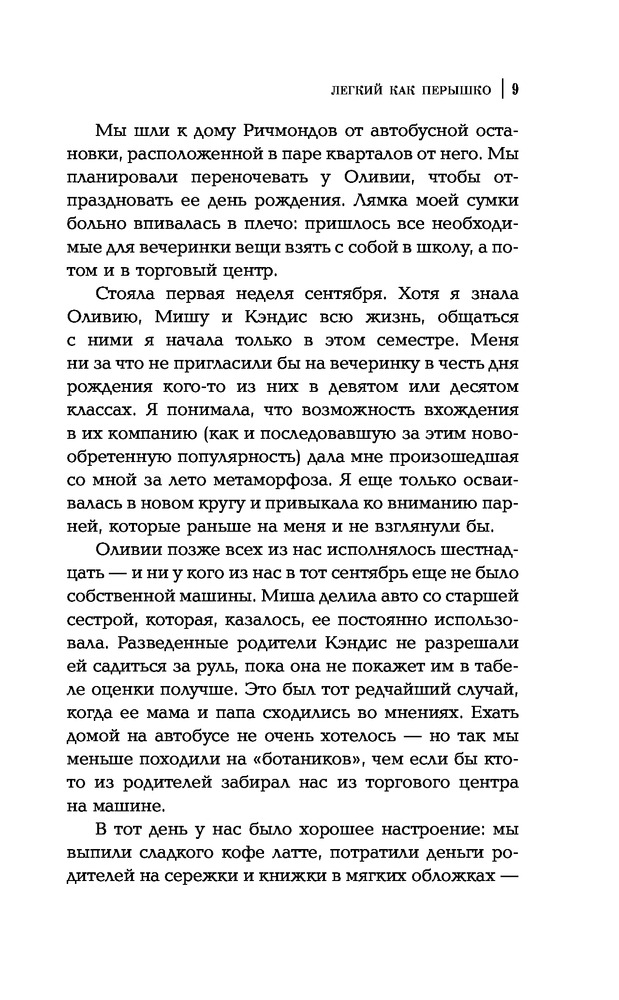 ЛЕГКИЙ КАК ПЕРЫШКО | 9

Мы шли к дому Ричмондов от автобусной остановки, расположенной в паре кварталов от него. Мы планировали переночевать у Оливии, чтобы отпраздновать ее день рождения. Лямка моей сумки больно впивалась в плечо: пришлось все необходимые для вечеринки вещи взять с собой в школу, а потом и в торговый центр.

Стояла первая неделя сентября. Хотя я знала Оливию, Мишу и Кэндис всю жизнь, общаться с ними я начала только в этом семестре. Меня ни за что не пригласили бы на вечеринку в честь дня рождения кого-то из них в девятом или десятом классах. Я понимала, что возможность вхождения в их компанию (как и последовавшую за этим новообретенную популярность) дала мне произошедшая со мной за лето метаморфоза. Я еще только осваивалась в новом кругу и привыкала ко вниманию парней, которые раньше на меня и не взглянули бы.

Оливии позже всех из нас исполнялось шестнадцать — и ни у кого из нас в тот сентябрь еще не было собственной машины. Миша делила авто со старшей сестрой, которая, казалось, ее постоянно использовала. Разведенные родители Кэндис не разрешали ей садиться за руль, пока она не покажет им в табеле оценки получше. Это был тот редчайший случай, когда ее мама и папа сходились во мнениях. Ехать домой на автобусе не очень хотелось — но так мы меньше походили на «ботаников», чем если бы кто-то из родителей забирал нас из торгового центра на машине.

В тот день у нас было хорошее настроение: мы выпили сладкого кофе латте, потратили деньги родителей на сережки и книжки в мягких обложках —